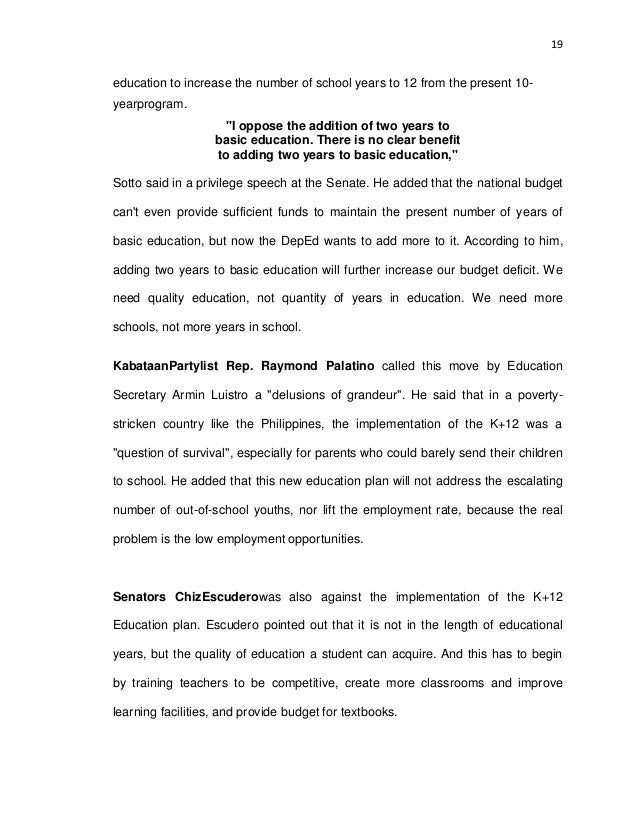 19

education to increase the number of school years to 12 from the present 10-yearprogram.

"I oppose the addition of two years to basic education. There is no clear benefit to adding two years to basic education,"

Sotto said in a privilege speech at the Senate. He added that the national budget can't even provide sufficient funds to maintain the present number of years of basic education, but now the DepEd wants to add more to it. According to him, adding two years to basic education will further increase our budget deficit. We need quality education, not quantity of years in education. We need more schools, not more years in school.

KabataanPartylist Rep. Raymond Palatino called this move by Education Secretary Armin Luistro a "delusions of grandeur". He said that in a poverty-stricken country like the Philippines, the implementation of the K+12 was a "question of survival", especially for parents who could barely send their children to school. He added that this new education plan will not address the escalating number of out-of-school youths, nor lift the employment rate, because the real problem is the low employment opportunities.

Senators ChizEscuderowas also against the implementation of the K+12 Education plan. Escudero pointed out that it is not in the length of educational years, but the quality of education a student can acquire. And this has to begin by training teachers to be competitive, create more classrooms and improve learning facilities, and provide budget for textbooks.